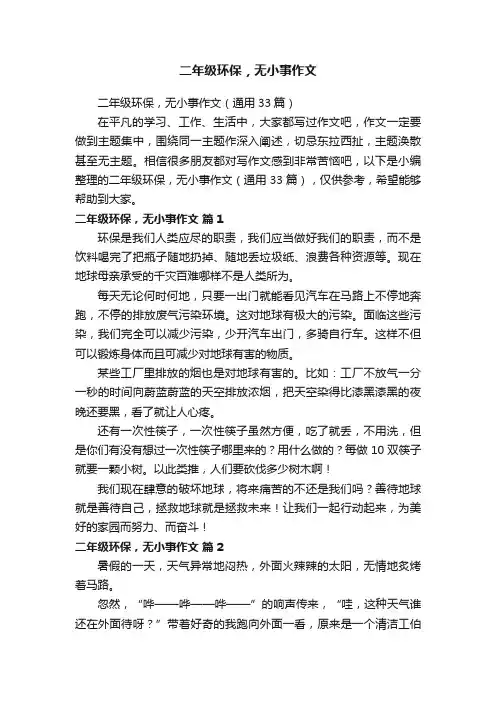 二年级环保，无小事作文

二年级环保，无小事作文（通用 33 篇）

在平凡的学习、工作、生活中，大家都写过作文吧，作文一定要做到主题集中，围绕同一主题作深入阐述，切忌东拉西扯，主题涣散甚至无主题。相信很多朋友都对写作文感到非常苦恼吧，以下是小编整理的二年级环保，无小事作文（通用 33 篇），仅供参考，希望能够帮助到大家。

二年级环保，无小事作文 篇 1

环保是我们人类应尽的职责，我们应当做好我们的职责，而不是饮料喝完了把瓶子随地扔掉、随地丢垃圾纸、浪费各种资源等。现在地球母亲承受的千灾百难哪样不是人类所为。

每天无论何时何地，只要一出门就能看见汽车在马路上不停地奔跑，不停的排放废气污染环境。这对地球有极大的污染。面临这些污染，我们完全可以减少污染，少开汽车出门，多骑自行车。这样不但可以锻炼身体而且可减少对地球有害的物质。

某些工厂里排放的烟也是对地球有害的。比如：工厂不放气一分一秒的时间向蔚蓝蔚蓝的天空排放浓烟，把天空染得比漆黑漆黑的夜晚还要黑，看了就让人心疼。

还有一次性筷子，一次性筷子虽然方便，吃了就丢，不用洗，但是你们有没有想过一次性筷子哪里来的？用什么做的？每做 10 双筷子就要一颗小树。以此类推，人们要砍伐多少树木啊！

我们现在肆意的破坏地球，将来痛苦的不还是我们吗？善待地球就是善待自己，拯救地球就是拯救未来！让我们一起行动起来，为美好的家园而努力、而奋斗！

二年级环保，无小事作文 篇 2

暑假的一天，天气异常地闷热，外面火辣辣的太阳，无情地炙烤着马路。

忽然，“哗——哗——哗——”的响声传来，“哇，这种天气谁还在外面待呀？”带着好奇的我跑向外面一看，原来是一个清洁工伯